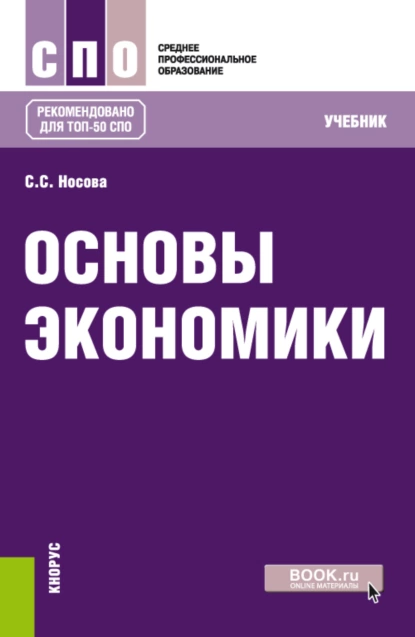 СПО

СРЕДНЕЕ ПРОФЕССИОНАЛЬНОЕ ОБРАЗОВАНИЕ

РЕКОМЕНДОВАНО ДЛЯ ТОП-50 СПО

УЧЕБНИК

С.С. Носова

ОСНОВЫ ЭКОНОМИКИ

КНОРУС

BOOK.ru
ONLINE МАТЕРИАЛЫ